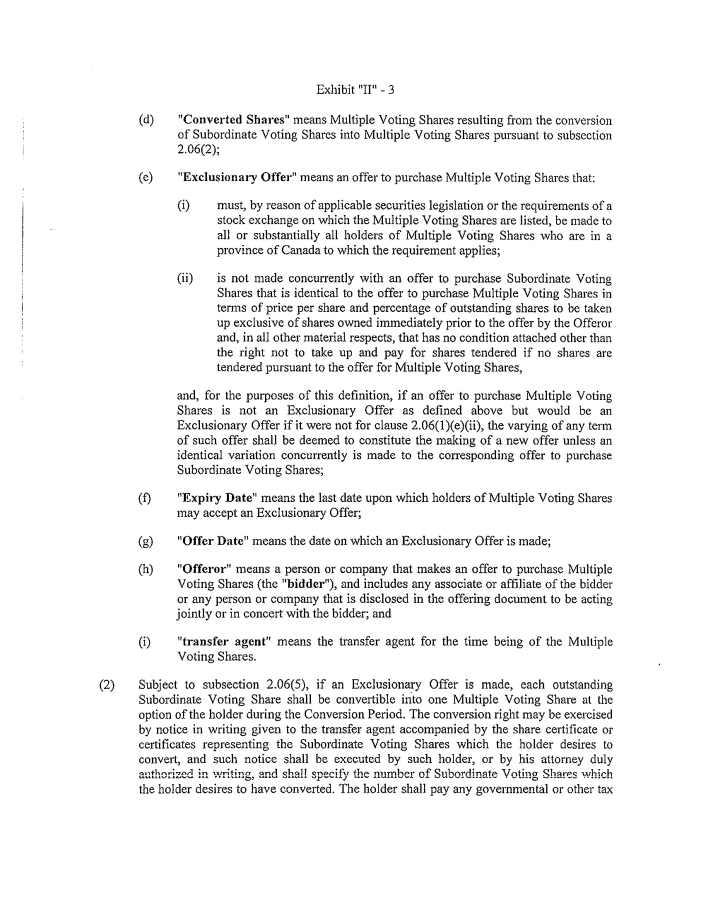 Exhibit "II" - 3

(d) "Converted Shares" means Multiple Voting Shares resulting from the conversion of Subordinate Voting Shares into Multiple Voting Shares pursuant to subsection 2.06(2);

(e) "Exclusionary Offer" means an offer to purchase Multiple Voting Shares that:

(i) must, by reason of applicable securities legislation or the requirements of a stock exchange on which the Multiple Voting Shares are listed, be made to all or substantially all holders of Multiple Voting Shares who are in a province of Canada to which the requirement applies;

(ii) is not made concurrently with an offer to purchase Subordinate Voting Shares that is identical to the offer to purchase Multiple Voting Shares in terms of price per share and percentage of outstanding shares to be taken up exclusive of shares owned immediately prior to the offer by the Offeror and, in all other material respects, that has no condition attached other than the right not to take up and pay for shares tendered if no shares are tendered pursuant to the offer for Multiple Voting Shares,

and, for the purposes of this definition, if an offer to purchase Multiple Voting Shares is not an Exclusionary Offer as defined above but would be an Exclusionary Offer if it were not for clause 2.06(1)(e)(ii), the varying of any term of such offer shall be deemed to constitute the making of a new offer unless an identical variation concurrently is made to the corresponding offer to purchase Subordinate Voting Shares;

(f) "Expiry Date" means the last date upon which holders of Multiple Voting Shares may accept an Exclusionary Offer;

(g) "Offer Date" means the date on which an Exclusionary Offer is made;

(h) "Offeror" means a person or company that makes an offer to purchase Multiple Voting Shares (the "bidder"), and includes any associate or affiliate of the bidder or any person or company that is disclosed in the offering document to be acting jointly or in concert with the bidder; and

(i) "transfer agent" means the transfer agent for the time being of the Multiple Voting Shares.

(2) Subject to subsection 2.06(5), if an Exclusionary Offer is made, each outstanding Subordinate Voting Share shall be convertible into one Multiple Voting Share at the option of the holder during the Conversion Period. The conversion right may be exercised by notice in writing given to the transfer agent accompanied by the share certificate or certificates representing the Subordinate Voting Shares which the holder desires to convert, and such notice shall be executed by such holder, or by his attorney duly authorized in writing, and shall specify the number of Subordinate Voting Shares which the holder desires to have converted. The holder shall pay any governmental or other tax